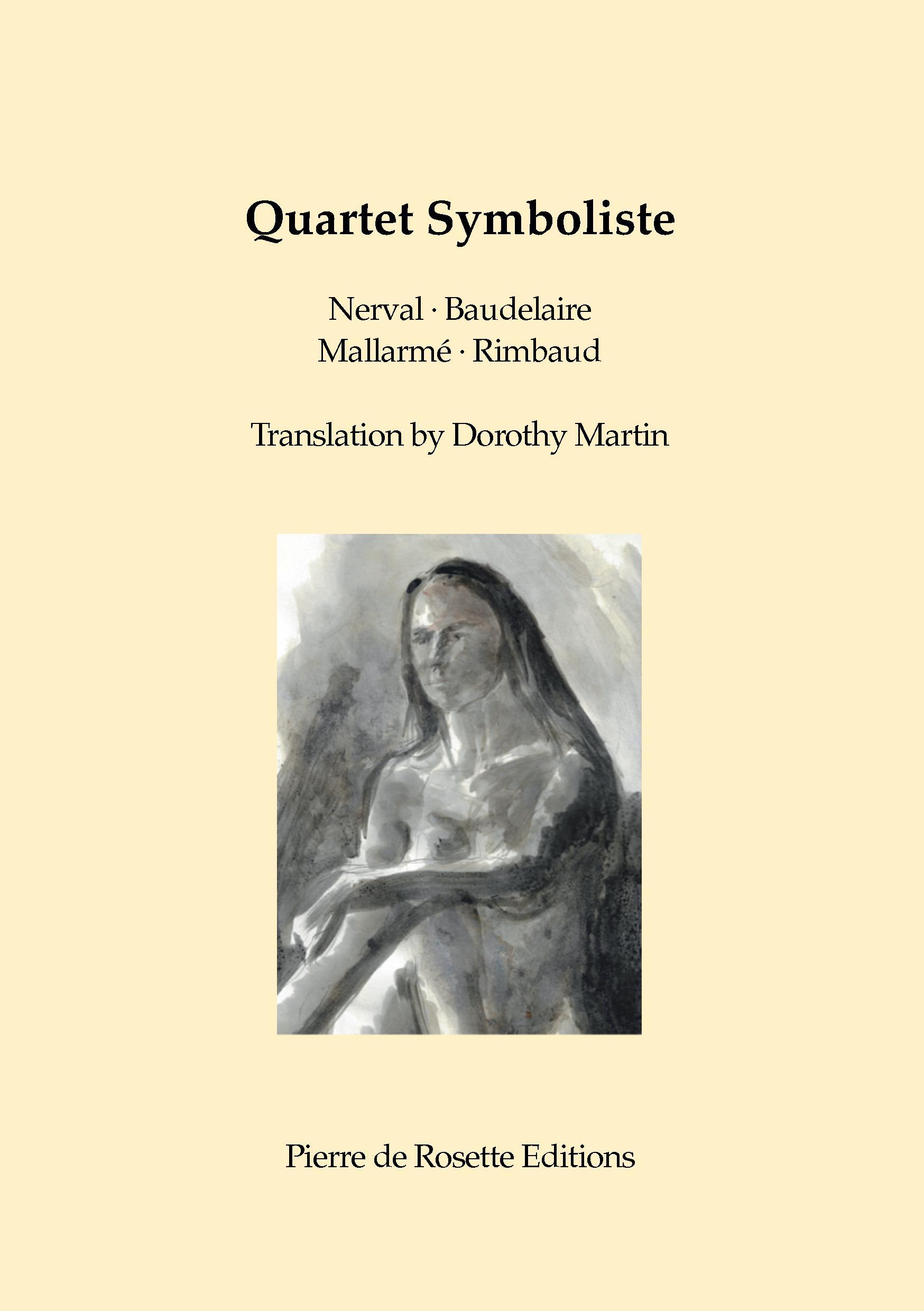 Quartet Symboliste

Nerval · Baudelaire
Mallarmé · Rimbaud

Translation by Dorothy Martin

Pierre de Rosette Editions